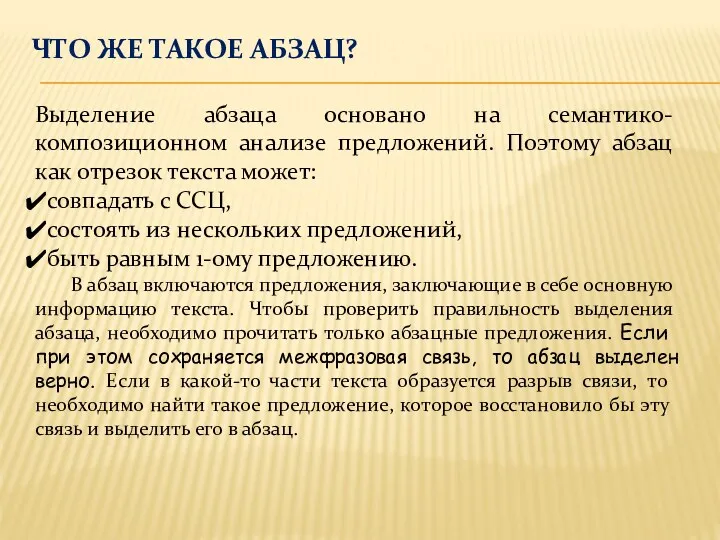 ЧТО ЖЕ ТАКОЕ АБЗАЦ?

Выделение абзаца основано на семантико-композиционном анализе предложений. Поэтому абзац как отрезок текста может:
✔совпадать с ССЦ,
✔состоять из нескольких предложений,
✔быть равным 1-ому предложению.

В абзац включаются предложения, заключающие в себе основную информацию текста. Чтобы проверить правильность выделения абзаца, необходимо прочитать только абзацные предложения. Если при этом сохраняется межфразовая связь, то абзац выделен верно. Если в какой-то части текста образуется разрыв связи, то необходимо найти такое предложение, которое восстановило бы эту связь и выделить его в абзац.